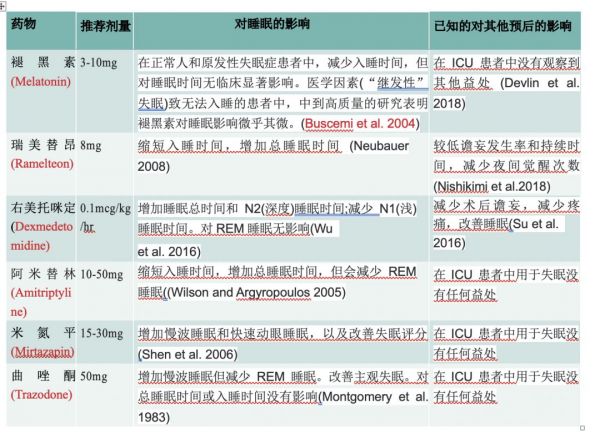 | 药物 | 推荐剂量 | 对睡眠的影响 | 已知的对其他预后的影响 |
|---|---|---|---|
| 褪黑素 (Melatonin) | 3-10mg | 在正常人和原发性失眠症患者中，减少入睡时间，但对睡眠时间无临床显著影响。医学因素(“继发性”失眠)致无法入睡的患者中，中到高质量的研究表明褪黑素对睡眠影响微乎其微。(Buscemi et al. 2004) | 在 ICU 患者中没有观察到其他益处 (Devlin et al. 2018) |
| 瑞美替昂 (Ramelteon) | 8mg | 缩短入睡时间，增加总睡眠时间 (Neubauer 2008) | 较低谵妄发生率和持续时间，减少夜间觉醒次数 (Nishikimi et al.2018) |
| 右美托咪定 (Dexmedetomidine) | 0.1mcg/kg/hr | 增加睡眠总时间和 N2(深度)睡眠时间;减少 N1(浅)睡眠时间。对 REM 睡眠无影响(Wu et al. 2016) | 减少术后谵妄，减少疼痛，改善睡眠(Su et al. 2016) |
| 阿米替林 (Amitriptyline) | 10-50mg | 缩短入睡时间，增加总睡眠时间，但会减少 REM 睡眠((Wilson and Argyropoulos 2005) | 在 ICU 患者中用于失眠没有任何益处 |
| 米氮平 (Mirtazapin) | 15-30mg | 增加慢波睡眠和快速动眼睡眠，以及改善失眠评分 (Shen et al. 2006) | 在 ICU 患者中用于失眠没有任何益处 |
| 曲唑酮 (Trazodone) | 50mg | 增加慢波睡眠但减少 REM 睡眠。改善主观失眠。对总睡眠时间或入睡时间没有影响(Montgomery et al. 1983) | 在 ICU 患者中用于失眠没有任何益处 |